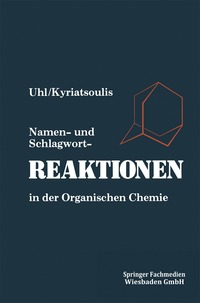 Uhl/Kyriatsoulis

Namen- und Schlagwort-

REAKTIONEN

in der Organischen Chemie

Springer Fachmedien Wiesbaden GmbH